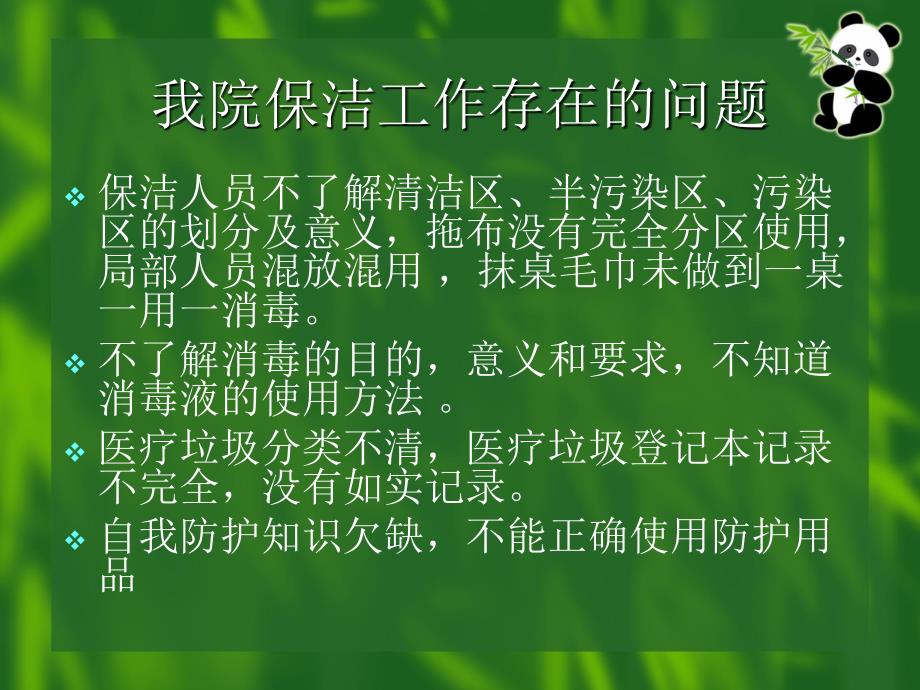 我院保洁工作存在的问题

❖ 保洁人员不了解清洁区、半污染区、污染区的划分及意义，拖布没有完全分区使用，局部人员混放混用 ，抹桌毛巾未做到一桌一用一消毒。

❖ 不了解消毒的目的，意义和要求，不知道消毒液的使用方法 。

❖ 医疗垃圾分类不清，医疗垃圾登记本记录不完全，没有如实记录。

❖ 自我防护知识欠缺，不能正确使用防护用品